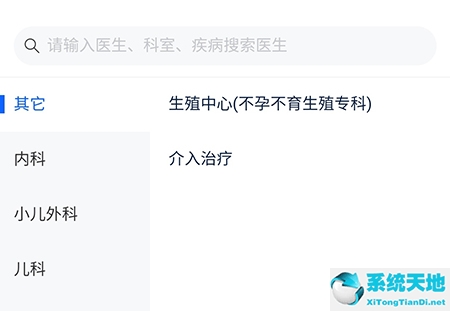 请输入医生、科室、疾病搜索医生

其它

内科

小儿外科

儿科

生殖中心(不孕不育生殖专科)

介入治疗

系统天地
XiTongTianDi.net